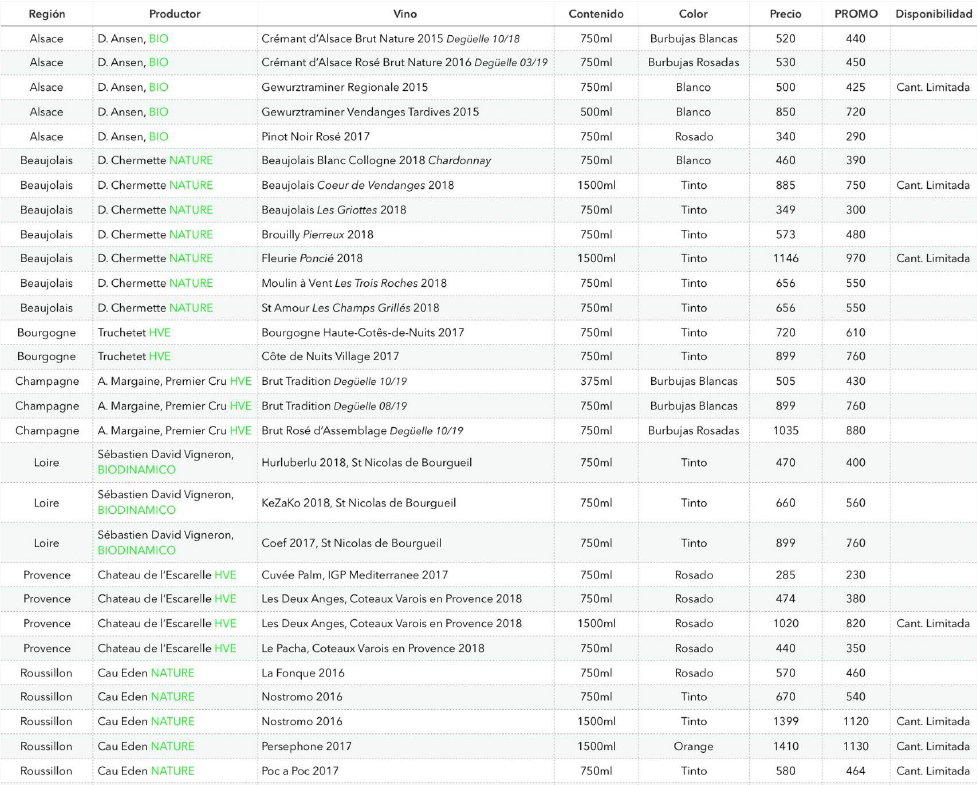 | Región | Productor | Vino | Contenido | Color | Precio | PROMO | Disponibilidad |
|---|---|---|---|---|---|---|---|
| Alsace | D. Ansen, BIO | Crémant d'Alsace Brut Nature 2015 Degüelle 10/18 | 750ml | Burbujas Blancas | 520 | 440 | |
| Alsace | D. Ansen, BIO | Crémant d'Alsace Rosé Brut Nature 2016 Degüelle 03/19 | 750ml | Burbujas Rosadas | 530 | 450 | |
| Alsace | D. Ansen, BIO | Gewurztraminer Regionale 2015 | 750ml | Blanco | 500 | 425 | Cant. Limitada |
| Alsace | D. Ansen, BIO | Gewurztraminer Vendanges Tardives 2015 | 500ml | Blanco | 850 | 720 | |
| Alsace | D. Ansen, BIO | Pinot Noir Rosé 2017 | 750ml | Rosado | 340 | 290 | |
| Beaujolais | D. Chermette NATURE | Beaujolais Blanc Collogne 2018 Chardonnay | 750ml | Blanco | 460 | 390 | |
| Beaujolais | D. Chermette NATURE | Beaujolais Coeur de Vendanges 2018 | 1500ml | Tinto | 885 | 750 | Cant. Limitada |
| Beaujolais | D. Chermette NATURE | Beaujolais Les Griottes 2018 | 750ml | Tinto | 349 | 300 | |
| Beaujolais | D. Chermette NATURE | Brouilly Pierreux 2018 | 750ml | Tinto | 573 | 480 | |
| Beaujolais | D. Chermette NATURE | Fleurie Poncié 2018 | 1500ml | Tinto | 1146 | 970 | Cant. Limitada |
| Beaujolais | D. Chermette NATURE | Moulin à Vent Les Trois Roches 2018 | 750ml | Tinto | 656 | 550 | |
| Beaujolais | D. Chermette NATURE | St Amour Les Champs Grillés 2018 | 750ml | Tinto | 656 | 550 | |
| Bourgogne | Truchetet HVE | Bourgogne Haute-Cotês-de-Nuits 2017 | 750ml | Tinto | 720 | 610 | |
| Bourgogne | Truchetet HVE | Côte de Nuits Village 2017 | 750ml | Tinto | 899 | 760 | |
| Champagne | A. Margaine, Premier Cru HVE | Brut Tradition Degüelle 10/19 | 375ml | Burbujas Blancas | 505 | 430 | |
| Champagne | A. Margaine, Premier Cru HVE | Brut Tradition Degüelle 08/19 | 750ml | Burbujas Blancas | 899 | 760 | |
| Champagne | A. Margaine, Premier Cru HVE | Brut Rosé d'Assemblage Degüelle 10/19 | 750ml | Burbujas Rosadas | 1035 | 880 | |
| Loire | Sébastien David Vigneron, BIODINAMICO | Hurluberlu 2018, St Nicolas de Bourgueil | 750ml | Tinto | 470 | 400 | |
| Loire | Sébastien David Vigneron, BIODINAMICO | KeZaKo 2018, St Nicolas de Bourgueil | 750ml | Tinto | 660 | 560 | |
| Loire | Sébastien David Vigneron, BIODINAMICO | Coef 2017, St Nicolas de Bourgueil | 750ml | Tinto | 899 | 760 | |
| Provence | Chateau de l'Escarelle HVE | Cuvée Palm, IGP Mediterranee 2017 | 750ml | Rosado | 285 | 230 | |
| Provence | Chateau de l'Escarelle HVE | Les Deux Anges, Coteaux Varois en Provence 2018 | 750ml | Rosado | 474 | 380 | |
| Provence | Chateau de l'Escarelle HVE | Les Deux Anges, Coteaux Varois en Provence 2018 | 1500ml | Rosado | 1020 | 820 | Cant. Limitada |
| Provence | Chateau de l'Escarelle HVE | Le Pacha, Coteaux Varois en Provence 2018 | 750ml | Rosado | 440 | 350 | |
| Roussillon | Cau Eden NATURE | La Fonque 2016 | 750ml | Rosado | 570 | 460 | |
| Roussillon | Cau Eden NATURE | Nostromo 2016 | 750ml | Tinto | 670 | 540 | |
| Roussillon | Cau Eden NATURE | Nostromo 2016 | 1500ml | Tinto | 1399 | 1120 | Cant. Limitada |
| Roussillon | Cau Eden NATURE | Persephone 2017 | 1500ml | Orange | 1410 | 1130 | Cant. Limitada |
| Roussillon | Cau Eden NATURE | Poc a Poc 2017 | 750ml | Tinto | 580 | 464 | Cant. Limitada |